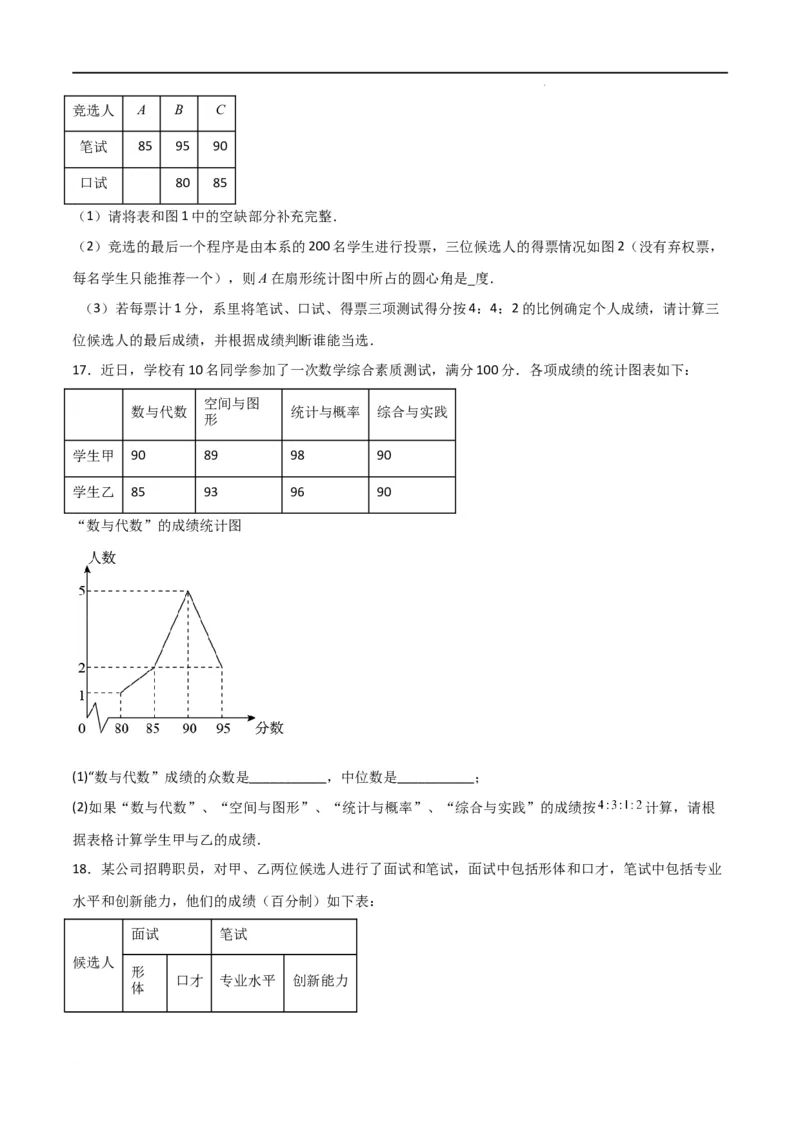 | 竞选人 | $A$ | $B$ | $C$ |
|---|---|---|---|
| 笔试 | 85 | 95 | 90 |
| 口试 |  | 80 | 85 |

（1）请将表和图 1 中的空缺部分补充完整.

（2）竞选的最后一个程序是由本系的 200 名学生进行投票，三位候选人的得票情况如图 2（没有弃权票，每名学生只能推荐一个），则 $A$ 在扇形统计图中所占的圆心角是_度.

（3）若每票计 1 分，系里将笔试、口试、得票三项测试得分按 4：4：2 的比例确定个人成绩，请计算三位候选人的最后成绩，并根据成绩判断谁能当选.

17．近日，学校有 10 名同学参加了一次数学综合素质测试，满分 100 分．各项成绩的统计图表如下：

|  | 数与代数 | 空间与图形 | 统计与概率 | 综合与实践 |
|---|---|---|---|---|
| 学生甲 | 90 | 89 | 98 | 90 |
| 学生乙 | 85 | 93 | 96 | 90 |

“数与代数”的成绩统计图

人数
5
2
1
0 80 85 90 95 分数

(1)“数与代数”成绩的众数是___________，中位数是___________；

(2)如果“数与代数”、“空间与图形”、“统计与概率”、“综合与实践”的成绩按 $4:3:1:2$ 计算，请根据表格计算学生甲与乙的成绩.

18．某公司招聘职员，对甲、乙两位候选人进行了面试和笔试，面试中包括形体和口才，笔试中包括专业水平和创新能力，他们的成绩（百分制）如下表：

| 候选人 | 面试 |  | 笔试 |  |
|---|---|---|---|---|
|  | 形体 | 口才 | 专业水平 | 创新能力 |